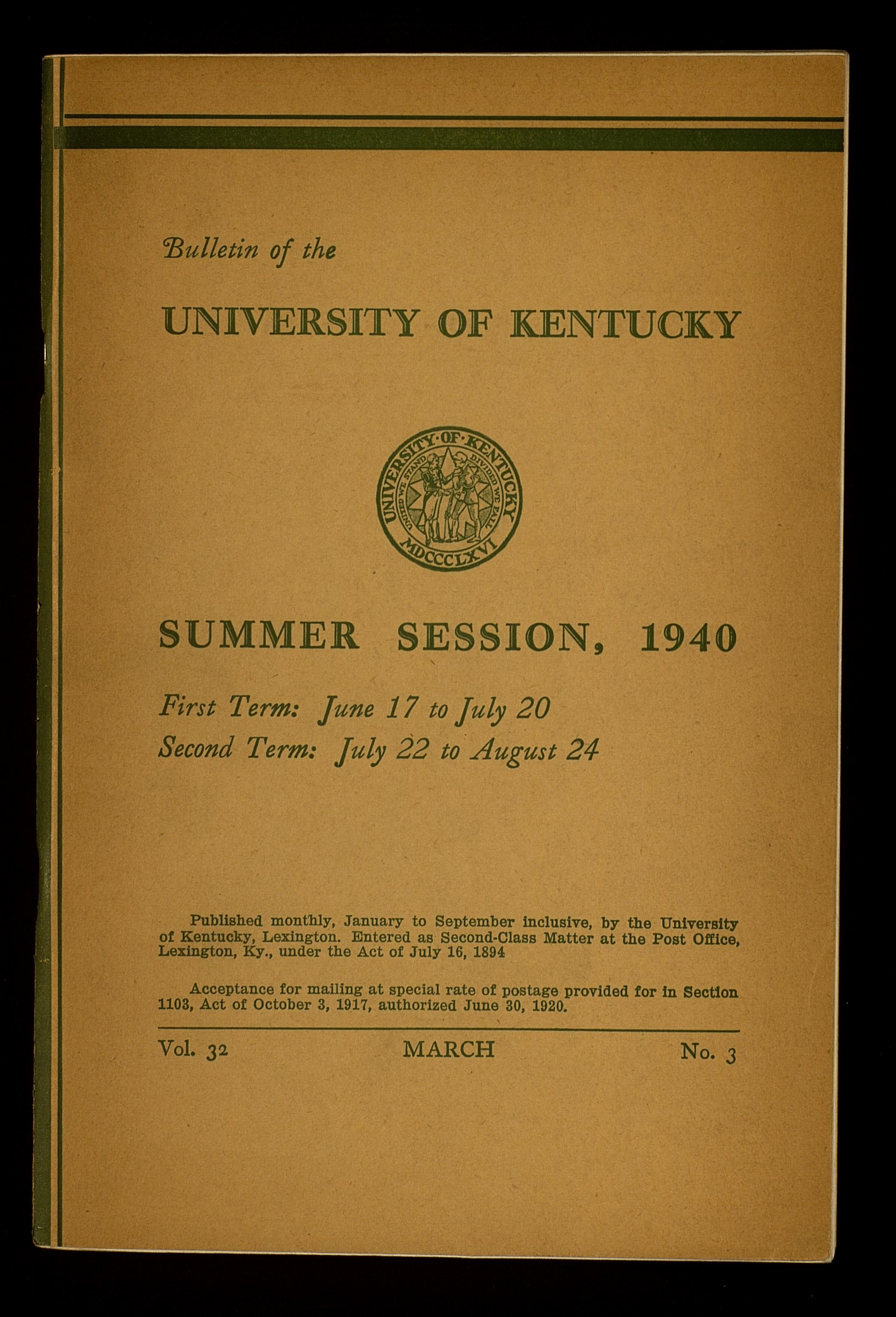 Bulletin of the

UNIVERSITY OF KENTUCKY

UNIVERSITY OF KENTUCKY
UNITED WE STAND DIVIDED WE FALL
MDCCCLXVI

SUMMER SESSION, 1940

First Term: June 17 to July 20
Second Term: July 22 to August 24

Published monthly, January to September inclusive, by the University of Kentucky, Lexington. Entered as Second-Class Matter at the Post Office, Lexington, Ky., under the Act of July 16, 1894

Acceptance for mailing at special rate of postage provided for in Section 1103, Act of October 3, 1917, authorized June 30, 1920.

Vol. 32 MARCH No. 3